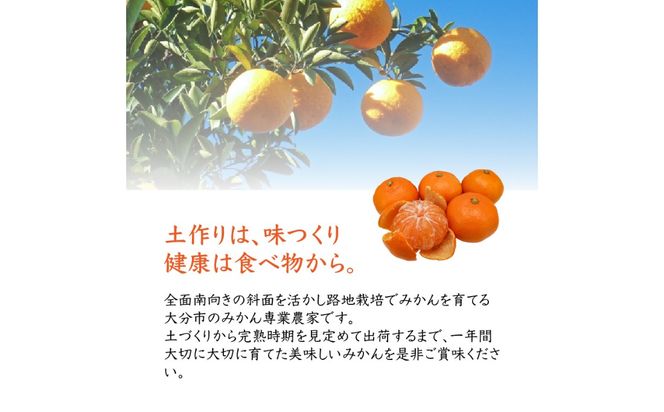 土作りは、味つくり
健康は食べ物から。

全面南向きの斜面を活かし路地栽培でみかんを育てる大分市のみかん専業農家です。
土づくりから完熟時期を見定めて出荷するまで、一年間大切に大切に育てた美味しいみかんを是非ご賞味ください。